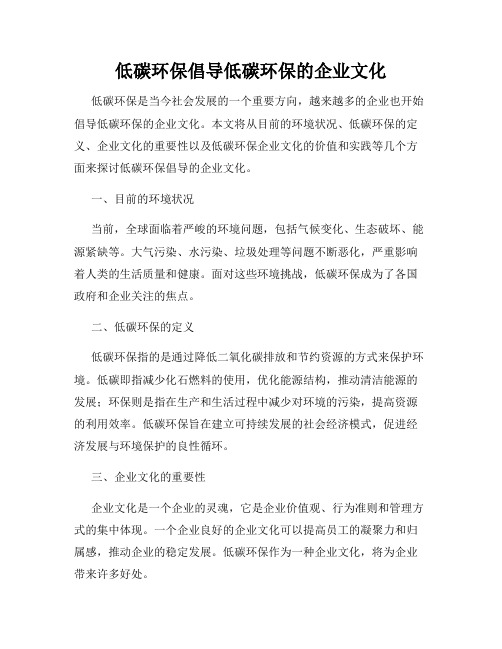 低碳环保倡导低碳环保的企业文化

低碳环保是当今社会发展的一个重要方向，越来越多的企业也开始倡导低碳环保的企业文化。本文将从目前的环境状况、低碳环保的定义、企业文化的重要性以及低碳环保企业文化的价值和实践等几个方面来探讨低碳环保倡导的企业文化。

一、目前的环境状况

当前，全球面临着严峻的环境问题，包括气候变化、生态破坏、能源紧缺等。大气污染、水污染、垃圾处理等问题不断恶化，严重影响着人类的生活质量和健康。面对这些环境挑战，低碳环保成为了各国政府和企业关注的焦点。

二、低碳环保的定义

低碳环保指的是通过降低二氧化碳排放和节约资源的方式来保护环境。低碳即指减少化石燃料的使用，优化能源结构，推动清洁能源的发展；环保则是指在生产和生活过程中减少对环境的污染，提高资源的利用效率。低碳环保旨在建立可持续发展的社会经济模式，促进经济发展与环境保护的良性循环。

三、企业文化的重要性

企业文化是一个企业的灵魂，它是企业价值观、行为准则和管理方式的集中体现。一个企业良好的企业文化可以提高员工的凝聚力和归属感，推动企业的稳定发展。低碳环保作为一种企业文化，将为企业带来许多好处。